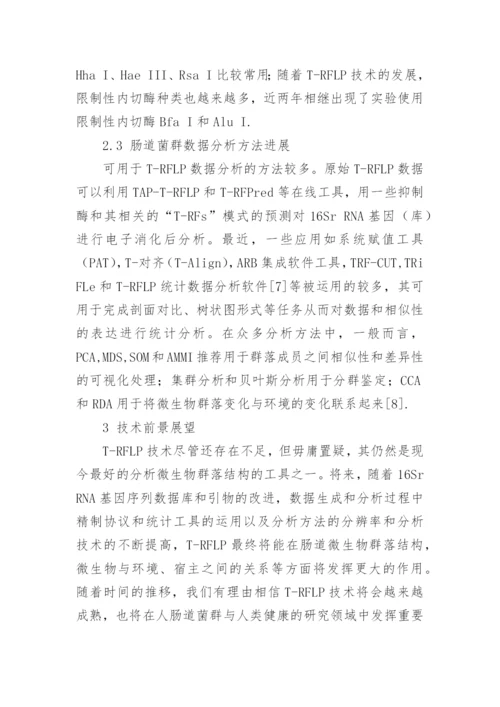 Hha I、Hae III、Rsa I 比较常用;随着 T-RFLP 技术的发展，限制性内切酶种类也越来越多，近两年相继出现了实验使用限制性内切酶 Bfa I 和 Alu I.

2.3 肠道菌群数据分析方法进展

可用于 T-RFLP 数据分析的方法较多。原始 T-RFLP 数据可以利用 TAP-T-RFLP 和 T-RFPred 等在线工具，用一些抑制酶和其相关的“T-RFs”模式的预测对 16Sr RNA 基因（库）进行电子消化后分析。最近，一些应用如系统赋值工具（PAT），T-对齐（T-Align），ARB 集成软件工具，TRF-CUT，TRiFLe 和 T-RFLP 统计数据分析软件[7]等被运用的较多，其可用于完成剖面对比、树状图形式等任务从而对数据和相似性的表达进行统计分析。在众多分析方法中，一般而言，PCA，MDS，SOM 和 AMMI 推荐用于群落成员之间相似性和差异性的可视化处理；集群分析和贝叶斯分析用于分群鉴定；CCA 和 RDA 用于将微生物群落变化与环境的变化联系起来[8].

3 技术前景展望

T-RFLP 技术尽管还存在不足，但毋庸置疑，其仍然是现今最好的分析微生物群落结构的工具之一。将来，随着 16Sr RNA 基因序列数据库和引物的改进，数据生成和分析过程中精制协议和统计工具的运用以及分析方法的分辨率和分析技术的不断提高，T-RFLP 最终将能在肠道微生物群落结构，微生物与环境、宿主之间的关系等方面将发挥更大的作用。随着时间的推移，我们有理由相信 T-RFLP 技术将会越来越成熟，也将在人肠道菌群与人类健康的研究领域中发挥重要